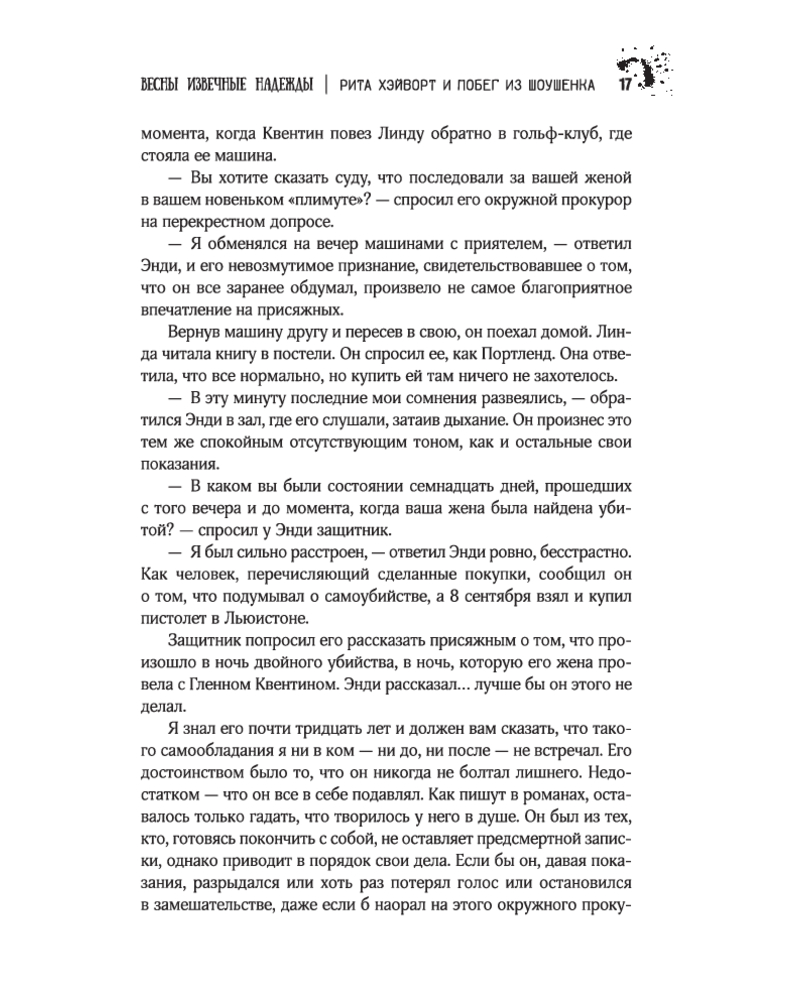 ВЕСНЫ ИЗВЕЧНЫЕ НАДЕЖДЫ | РИТА ХЭЙВОРТ И ПОБЕГ ИЗ ШОУШЕНКА 17

момента, когда Квентин повез Линду обратно в гольф-клуб, где стояла ее машина.

— Вы хотите сказать суду, что последовали за вашей женой в вашем новеньком «плимуте»? — спросил его окружной прокурор на перекрестном допросе.

— Я обменялся на вечер машинами с приятелем, — ответил Энди, и его невозмутимое признание, свидетельствовавшее о том, что он все заранее обдумал, произвело не самое благоприятное впечатление на присяжных.

Вернув машину другу и пересев в свою, он поехал домой. Линда читала книгу в постели. Он спросил ее, как Портленд. Она ответила, что все нормально, но купить ей там ничего не захотелось.

— В эту минуту последние мои сомнения развеялись, — обратился Энди в зал, где его слушали, затаив дыхание. Он произнес это тем же спокойным отсутствующим тоном, как и остальные свои показания.

— В каком вы были состоянии семнадцать дней, прошедших с того вечера и до момента, когда ваша жена была найдена убитой? — спросил у Энди защитник.

— Я был сильно расстроен, — ответил Энди ровно, бесстрастно. Как человек, перечисляющий сделанные покупки, сообщил он о том, что подумывал о самоубийстве, а 8 сентября взял и купил пистолет в Льюистоне.

Защитник попросил его рассказать присяжным о том, что произошло в ночь двойного убийства, в ночь, которую его жена провела с Гленном Квентином. Энди рассказал… лучше бы он этого не делал.

Я знал его почти тридцать лет и должен вам сказать, что такого самообладания я ни в ком — ни до, ни после — не встречал. Его достоинством было то, что он никогда не болтал лишнего. Недостатком — что он все в себе подавлял. Как пишут в романах, оставалось только гадать, что творилось у него в душе. Он был из тех, кто, готовясь покончить с собой, не оставляет предсмертной записки, однако приводит в порядок свои дела. Если бы он, давая показания, разрыдался или хоть раз потерял голос или остановился в замешательстве, даже если б наорал на этого окружного проку-